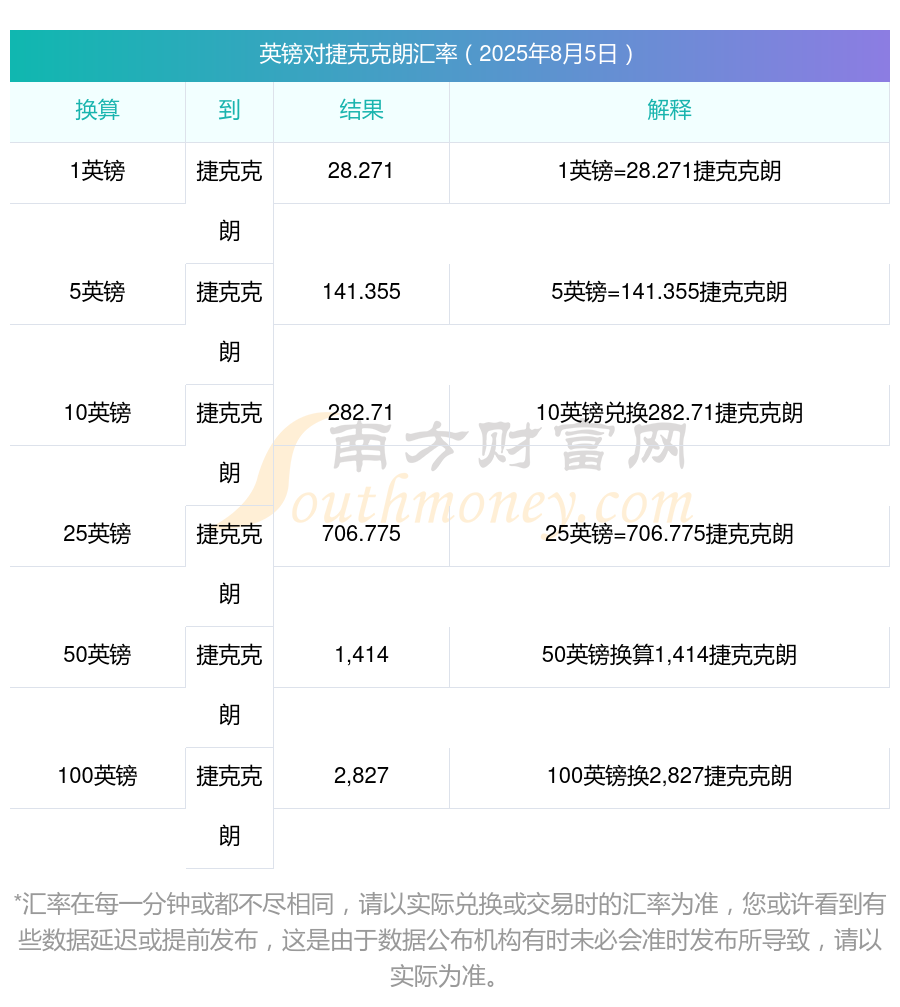 英镑对捷克克朗汇率（2025年8月5日）

| 换算 | 到 | 结果 | 解释 |
|---|---|---|---|
| 1英镑 | 捷克克朗 | 28.271 | 1英镑=28.271捷克克朗 |
| 5英镑 | 捷克克朗 | 141.355 | 5英镑=141.355捷克克朗 |
| 10英镑 | 捷克克朗 | 282.71 | 10英镑兑换282.71捷克克朗 |
| 25英镑 | 捷克克朗 | 706.775 | 25英镑=706.775捷克克朗 |
| 50英镑 | 捷克克朗 | 1,414 | 50英镑换算1,414捷克克朗 |
| 100英镑 | 捷克克朗 | 2,827 | 100英镑换2,827捷克克朗 |

南方财富网
Southmoney.com

*汇率在每一分钟或都不尽相同，请以实际兑换或交易时的汇率为准，您或许看到有些数据延迟或提前发布，这是由于数据公布机构有时未必会准时发布所导致，请以实际为准。